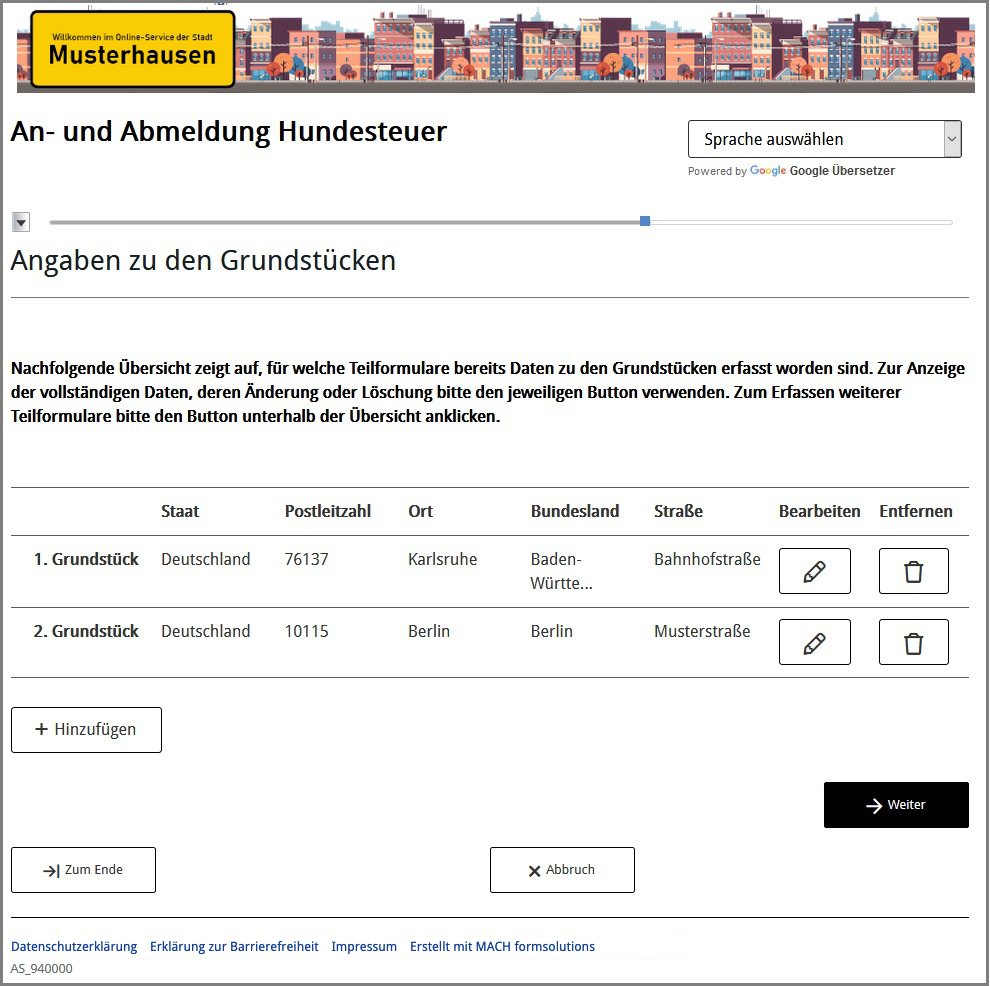 Willkommen im Online-Service der Stadt
Musterhausen

An- und Abmeldung Hundesteuer

Sprache auswählen
Powered by Google Google Übersetzer

Angaben zu den Grundstücken

Nachfolgende Übersicht zeigt auf, für welche Teilformulare bereits Daten zu den Grundstücken erfasst worden sind. Zur Anzeige der vollständigen Daten, deren Änderung oder Löschung bitte den jeweiligen Button verwenden. Zum Erfassen weiterer Teilformulare bitte den Button unterhalb der Übersicht anklicken.

| | Staat | Postleitzahl | Ort | Bundesland | Straße | Bearbeiten | Entfernen |
|---|---|---|---|---|---|---|---|
| 1. Grundstück | Deutschland | 76137 | Karlsruhe | Baden-Württe... | Bahnhofstraße | | |
| 2. Grundstück | Deutschland | 10115 | Berlin | Berlin | Musterstraße | | |

+ Hinzufügen

Weiter

Zum Ende

Abbruch

Datenschutzerklärung Erklärung zur Barrierefreiheit Impressum Erstellt mit MACH formsolutions
AS_940000